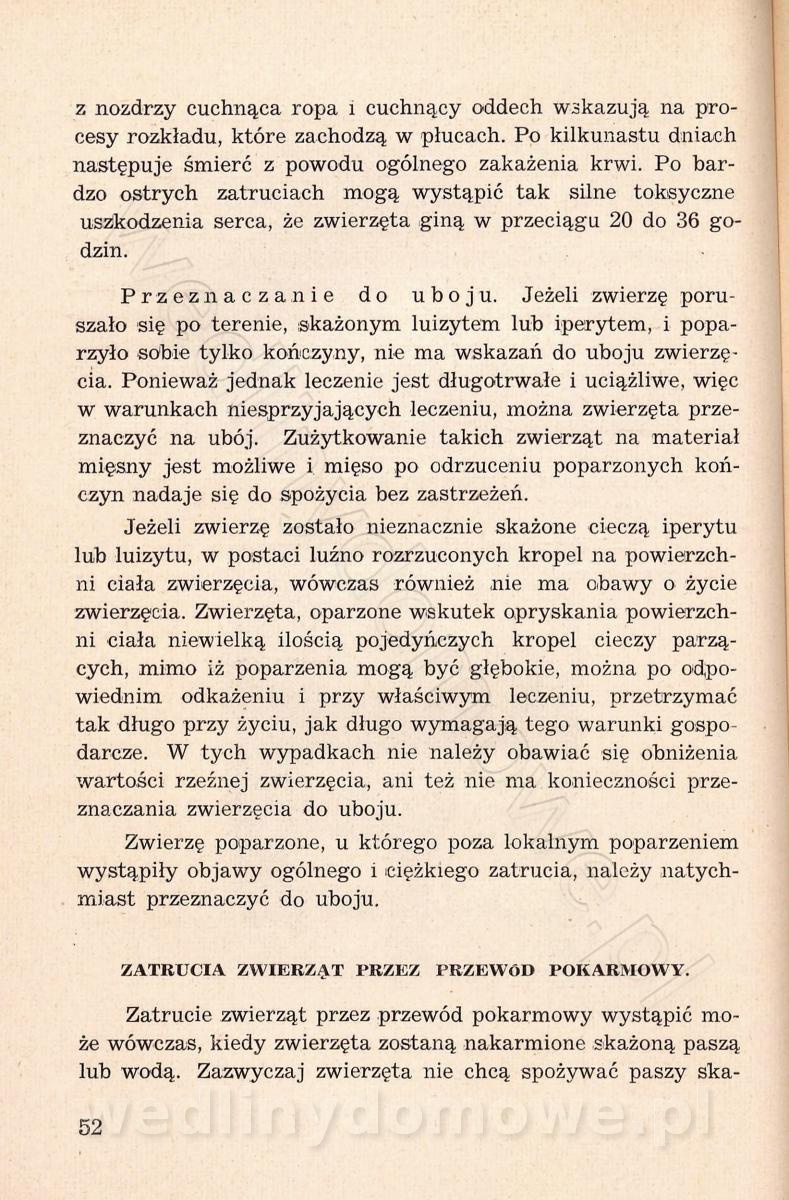 z nozdrzy cuchnąca ropa i cuchnący oddech wskazują na procesy rozkładu, które zachodzą w płucach. Po kilkunastu dniach następuje śmierć z powodu ogólnego zakażenia krwi. Po bardzo ostrych zatruciach mogą wystąpić tak silne toksyczne uszkodzenia serca, że zwierzęta giną w przeciągu 20 do 36 godzin.

Przeznaczanie do uboju. Jeżeli zwierzę poruszało się po terenie, skażonym luizytem lub iperytem, i poparzyło sobie tylko kończyny, nie ma wskazań do uboju zwierzęcia. Ponieważ jednak leczenie jest długotrwałe i uciążliwe, więc w warunkach niesprzyjających leczeniu, można zwierzęta przeznaczyć na ubój. Zużytkowanie takich zwierząt na materiał mięsny jest możliwe i mięso po odrzuceniu poparzonych kończyn nadaje się do spożycia bez zastrzeżeń.

Jeżeli zwierzę zostało nieznacznie skażone cieczą iperytu lub luizytu, w postaci luźno rozrzuconych kropel na powierzchni ciała zwierzęcia, wówczas również nie ma obawy o życie zwierzęcia. Zwierzęta, oparzone wskutek opryskania powierzchni ciała niewielką ilością pojedyńczych kropel cieczy parzących, mimo iż poparzenia mogą być głębokie, można po odpowiednim odkażeniu i przy właściwym leczeniu, przetrzymać tak długo przy życiu, jak długo wymagają tego warunki gospodarcze. W tych wypadkach nie należy obawiać się obniżenia wartości rzeźnej zwierzęcia, ani też nie ma konieczności przeznaczania zwierzęcia do uboju.

Zwierzę poparzone, u którego poza lokalnym poparzeniem wystąpiły objawy ogólnego i ciężkiego zatrucia, należy natychmiast przeznaczyć do uboju.

ZATRUCIA ZWIERZĄT PRZEZ PRZEWÓD POKARMOWY.

Zatrucie zwierząt przez przewód pokarmowy wystąpić może wówczas, kiedy zwierzęta zostaną nakarmione skażoną paszą lub wodą. Zazwyczaj zwierzęta nie chcą spożywać paszy ska-

52

wedlinydomowe.pl